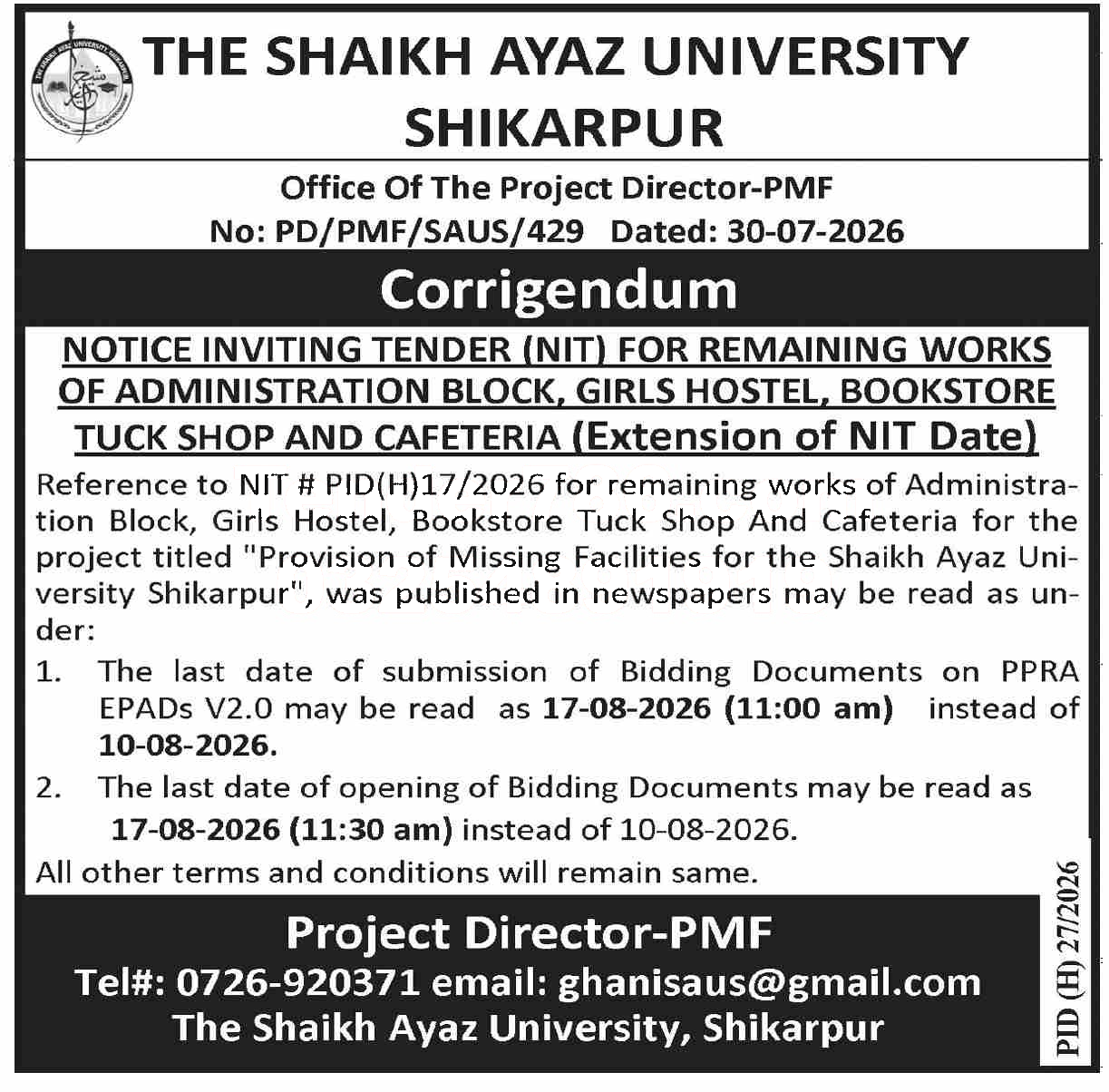 THE SHAIKH AYAZ UNIVERSITY SHIKARPUR

Office Of The Project Director-PMF
No: PD/PMF/SAUS/429 Dated: 30-07-2026

Corrigendum

NOTICE INVITING TENDER (NIT) FOR REMAINING WORKS OF ADMINISTRATION BLOCK, GIRLS HOSTEL, BOOKSTORE TUCK SHOP AND CAFETERIA (Extension of NIT Date)

Reference to NIT # PID(H)17/2026 for remaining works of Administration Block, Girls Hostel, Bookstore Tuck Shop And Cafeteria for the project titled "Provision of Missing Facilities for the Shaikh Ayaz University Shikarpur", was published in newspapers may be read as under:

1. The last date of submission of Bidding Documents on PPRA EPADs V2.0 may be read as 17-08-2026 (11:00 am) instead of 10-08-2026.
2. The last date of opening of Bidding Documents may be read as 17-08-2026 (11:30 am) instead of 10-08-2026.

All other terms and conditions will remain same.

Project Director-PMF
Tel#: 0726-920371 email: ghanisaus@gmail.com
The Shaikh Ayaz University, Shikarpur

PID (H) 27/2026